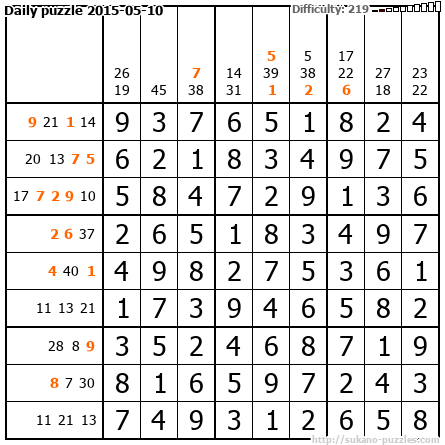 Daily puzzle 2015-05-10
Difficulty: 219

|  | 26 19 | 45 | 7 38 | 14 31 | 5 39 1 | 5 38 2 | 17 22 6 | 27 18 | 23 22 |
|---|---|---|---|---|---|---|---|---|---|
| 9 21 1 14 | 9 | 3 | 7 | 6 | 5 | 1 | 8 | 2 | 4 |
| 20 13 7 5 | 6 | 2 | 1 | 8 | 3 | 4 | 9 | 7 | 5 |
| 17 7 2 9 10 | 5 | 8 | 4 | 7 | 2 | 9 | 1 | 3 | 6 |
| 2 6 37 | 2 | 6 | 5 | 1 | 8 | 3 | 4 | 9 | 7 |
| 4 40 1 | 4 | 9 | 8 | 2 | 7 | 5 | 3 | 6 | 1 |
| 11 13 21 | 1 | 7 | 3 | 9 | 4 | 6 | 5 | 8 | 2 |
| 28 8 9 | 3 | 5 | 2 | 4 | 6 | 8 | 7 | 1 | 9 |
| 8 7 30 | 8 | 1 | 6 | 5 | 9 | 7 | 2 | 4 | 3 |
| 11 21 13 | 7 | 4 | 9 | 3 | 1 | 2 | 6 | 5 | 8 |

http://sukano-puzzles.com